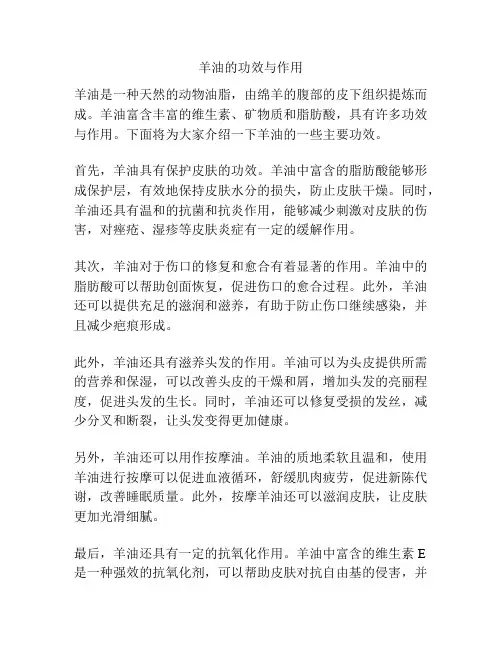 羊油的功效与作用

羊油是一种天然的动物油脂，由绵羊的腹部的皮下组织提炼而成。羊油富含丰富的维生素、矿物质和脂肪酸，具有许多功效与作用。下面将为大家介绍一下羊油的一些主要功效。

首先，羊油具有保护皮肤的功效。羊油中富含的脂肪酸能够形成保护层，有效地保持皮肤水分的损失，防止皮肤干燥。同时，羊油还具有温和的抗菌和抗炎作用，能够减少刺激对皮肤的伤害，对痤疮、湿疹等皮肤炎症有一定的缓解作用。

其次，羊油对于伤口的修复和愈合有着显著的作用。羊油中的脂肪酸可以帮助创面恢复，促进伤口的愈合过程。此外，羊油还可以提供充足的滋润和滋养，有助于防止伤口继续感染，并且减少疤痕形成。

此外，羊油还具有滋养头发的作用。羊油可以为头皮提供所需的营养和保湿，可以改善头皮的干燥和屑，增加头发的亮丽程度，促进头发的生长。同时，羊油还可以修复受损的发丝，减少分叉和断裂，让头发变得更加健康。

另外，羊油还可以用作按摩油。羊油的质地柔软且温和，使用羊油进行按摩可以促进血液循环，舒缓肌肉疲劳，促进新陈代谢，改善睡眠质量。此外，按摩羊油还可以滋润皮肤，让皮肤更加光滑细腻。

最后，羊油还具有一定的抗氧化作用。羊油中富含的维生素 E 是一种强效的抗氧化剂，可以帮助皮肤对抗自由基的侵害，并